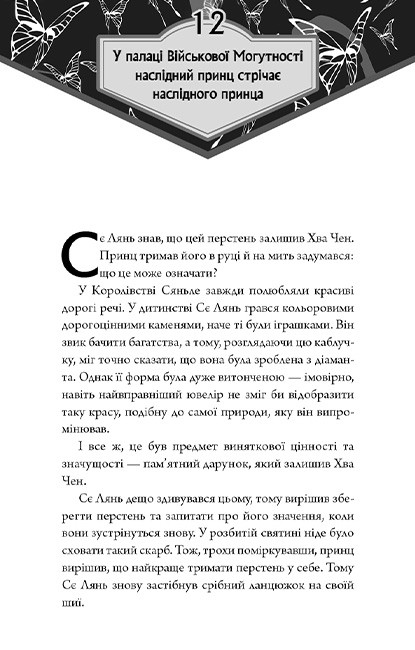 12

У палаці Військової Могутності наслідний принц стрічає наслідного принца

Сє Лянь знав, що цей перстень залишив Хва Чен. Принц тримав його в руці й на мить задумався: що це може означати?

У Королівстві Сяньле завжди полюбляли красиві дорогі речі. У дитинстві Сє Лянь грався кольоровими дорогоцінними каменями, наче ті були іграшками. Він звик бачити багатства, а тому, розглядаючи цю каблучку, міг точно сказати, що вона була зроблена з діаманта. Однак її форма була дуже витонченою — імовірно, навіть найвправніший ювелір не зміг би відобразити таку красу, подібну до самої природи, яку він випромінював.

І все ж, це був предмет виняткової цінності та значущості — пам'ятний дарунок, який залишив Хва Чен.

Сє Лянь дещо здивувався цьому, тому вирішив зберегти перстень та запитати про його значення, коли вони зустрінуться знову. У розбитій святині ніде було сховати такий скарб. Тож, трохи поміркувавши, принц вирішив, що найкраще тримати перстень у себе. Тому Сє Лянь знову застібнув срібний ланцюжок на своїй шиї.